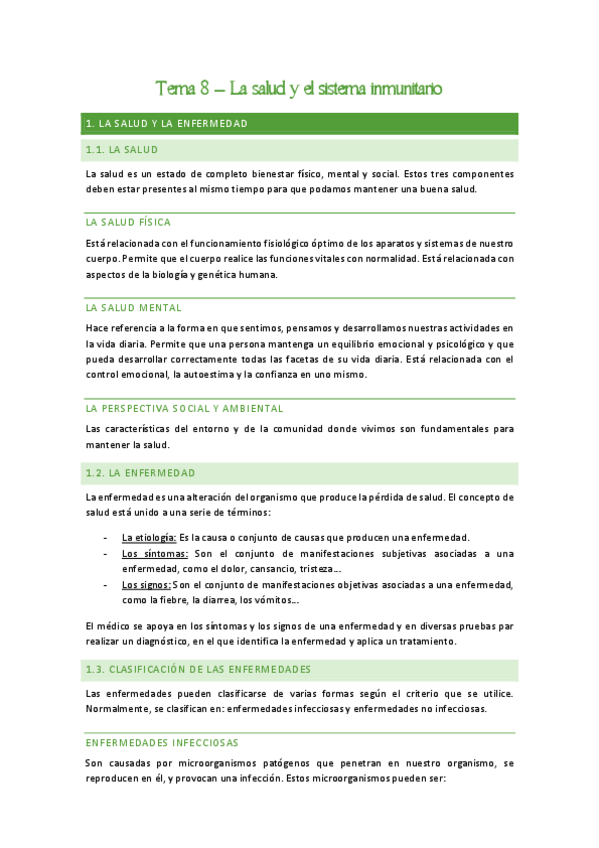 Tema 8 – La salud y el sistema inmunitario

1. LA SALUD Y LA ENFERMEDAD

1.1. LA SALUD

La salud es un estado de completo bienestar físico, mental y social. Estos tres componentes deben estar presentes al mismo tiempo para que podamos mantener una buena salud.

LA SALUD FÍSICA

Está relacionada con el funcionamiento fisiológico óptimo de los aparatos y sistemas de nuestro cuerpo. Permite que el cuerpo realice las funciones vitales con normalidad. Está relacionada con aspectos de la biología y genética humana.

LA SALUD MENTAL

Hace referencia a la forma en que sentimos, pensamos y desarrollamos nuestras actividades en la vida diaria. Permite que una persona mantenga un equilibrio emocional y psicológico y que pueda desarrollar correctamente todas las facetas de su vida diaria. Está relacionada con el control emocional, la autoestima y la confianza en uno mismo.

LA PERSPECTIVA SOCIAL Y AMBIENTAL

Las características del entorno y de la comunidad donde vivimos son fundamentales para mantener la salud.

1.2. LA ENFERMEDAD

La enfermedad es una alteración del organismo que produce la pérdida de salud. El concepto de salud está unido a una serie de términos:

- La etiología: Es la causa o conjunto de causas que producen una enfermedad.
- Los síntomas: Son el conjunto de manifestaciones subjetivas asociadas a una enfermedad, como el dolor, cansancio, tristeza…
- Los signos: Son el conjunto de manifestaciones objetivas asociadas a una enfermedad, como la fiebre, la diarrea, los vómitos…

El médico se apoya en los síntomas y los signos de una enfermedad y en diversas pruebas par realizar un diagnóstico, en el que identifica la enfermedad y aplica un tratamiento.

1.3. CLASIFICACIÓN DE LAS ENFERMEDADES

Las enfermedades pueden clasificarse de varias formas según el criterio que se utilice. Normalmente, se clasifican en: enfermedades infecciosas y enfermedades no infecciosas.

ENFERMEDADES INFECCIOSAS

Son causadas por microorganismos patógenos que penetran en nuestro organismo, se reproducen en él, y provocan una infección. Estos microorganismos pueden ser: